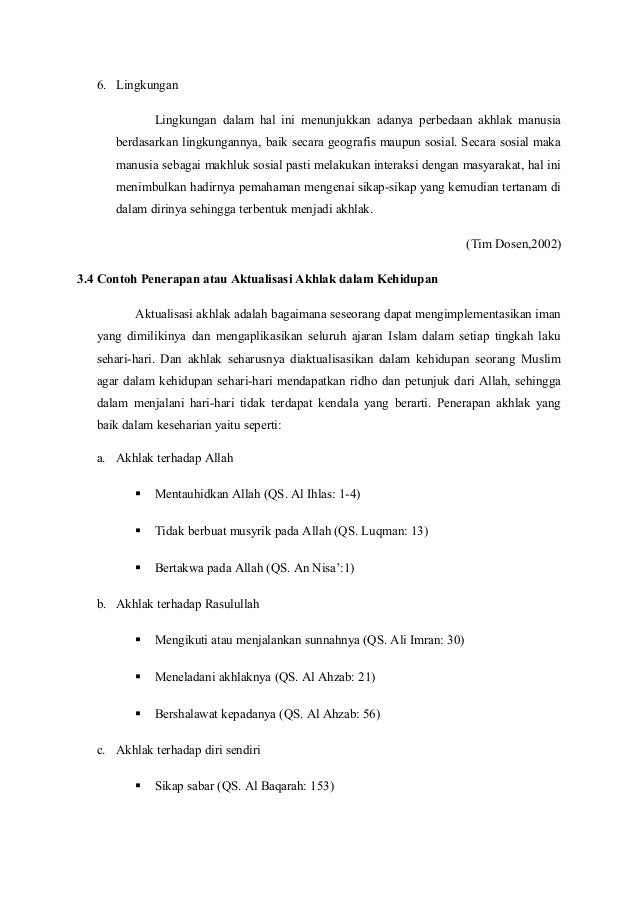 6. Lingkungan

Lingkungan dalam hal ini menunjukkan adanya perbedaan akhlak manusia berdasarkan lingkungannya, baik secara geografis maupun sosial. Secara sosial maka manusia sebagai makhluk sosial pasti melakukan interaksi dengan masyarakat, hal ini menimbulkan hadirnya pemahaman mengenai sikap-sikap yang kemudian tertanam di dalam dirinya sehingga terbentuk menjadi akhlak.

(Tim Dosen,2002)

3.4 Contoh Penerapan atau Aktualisasi Akhlak dalam Kehidupan

Aktualisasi akhlak adalah bagaimana seseorang dapat mengimplementasikan iman yang dimilikinya dan mengaplikasikan seluruh ajaran Islam dalam setiap tingkah laku sehari-hari. Dan akhlak seharusnya diaktualisasikan dalam kehidupan seorang Muslim agar dalam kehidupan sehari-hari mendapatkan ridho dan petunjuk dari Allah, sehingga dalam menjalani hari-hari tidak terdapat kendala yang berarti. Penerapan akhlak yang baik dalam keseharian yaitu seperti:

a. Akhlak terhadap Allah

▪ Mentauhidkan Allah (QS. Al Ihlas: 1-4)

▪ Tidak berbuat musyrik pada Allah (QS. Luqman: 13)

▪ Bertakwa pada Allah (QS. An Nisa':1)

b. Akhlak terhadap Rasulullah

▪ Mengikuti atau menjalankan sunnahnya (QS. Ali Imran: 30)

▪ Meneladani akhlaknya (QS. Al Ahzab: 21)

▪ Bershalawat kepadanya (QS. Al Ahzab: 56)

c. Akhlak terhadap diri sendiri

▪ Sikap sabar (QS. Al Baqarah: 153)